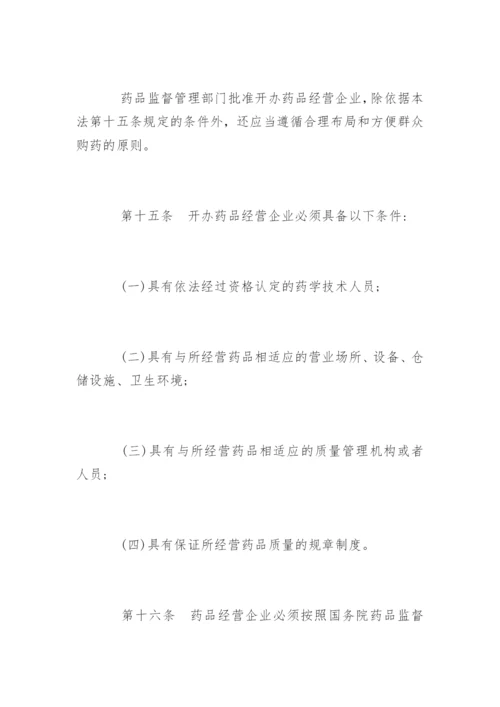 药品监督管理部门批准开办药品经营企业，除依据本法第十五条规定的条件外，还应当遵循合理布局和方便群众购药的原则。

第十五条　开办药品经营企业必须具备以下条件：

(一)具有依法经过资格认定的药学技术人员；

(二)具有与所经营药品相适应的营业场所、设备、仓储设施、卫生环境；

(三)具有与所经营药品相适应的质量管理机构或者人员；

(四)具有保证所经营药品质量的规章制度。

第十六条　药品经营企业必须按照国务院药品监督